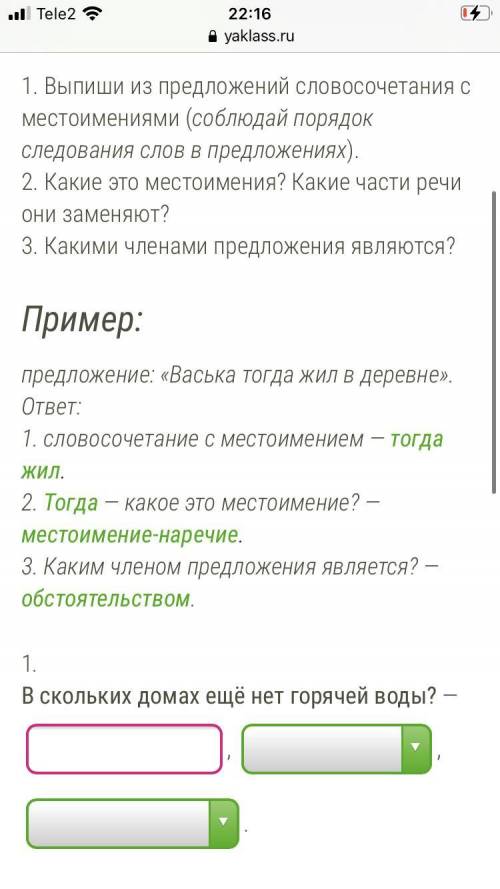 Tele2 22:16
yaklass.ru

1. Выпиши из предложений словосочетания с местоимениями (соблюдай порядок следования слов в предложениях).
2. Какие это местоимения? Какие части речи они заменяют?
3. Какими членами предложения являются?

Пример:

предложение: «Васька тогда жил в деревне».
Ответ:
1. словосочетание с местоимением — тогда жил.
2. Тогда — какое это местоимение? — местоимение-наречие.
3. Каким членом предложения является? — обстоятельством.

1.
В скольких домах ещё нет горячей воды? —

, ,

.